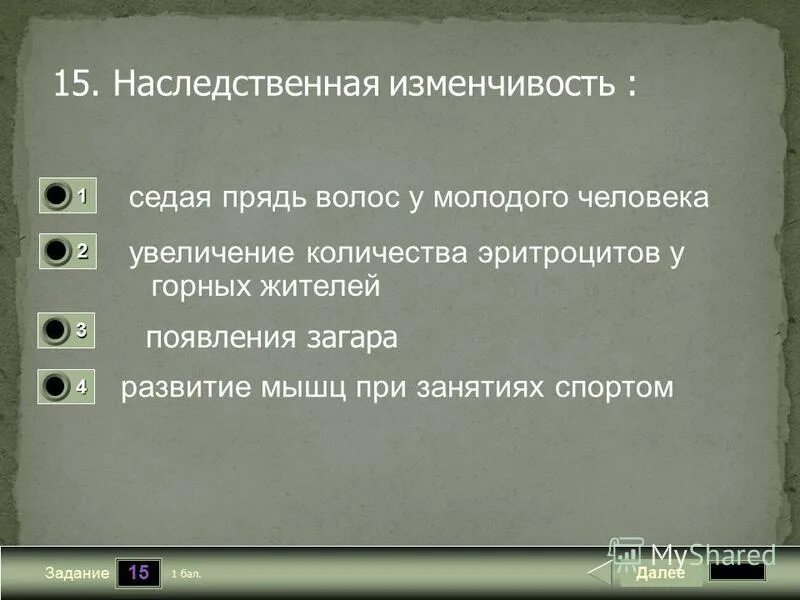 15. Наследственная изменчивость :

1 седая прядь волос у молодого человека

2 увеличение количества эритроцитов у горных жителей

3 появления загара

4 развитие мышц при занятиях спортом

Задание 15 1 бал.

MyShared

Далее